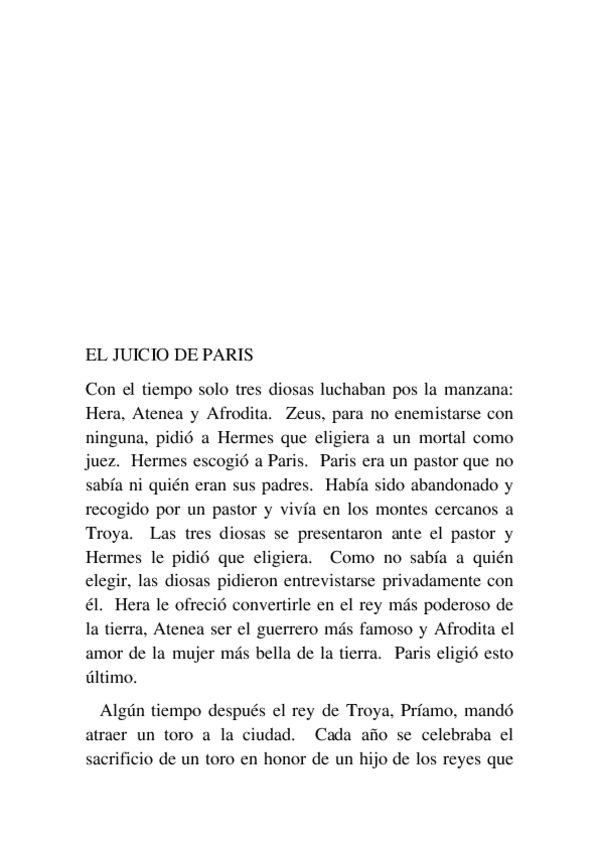 EL JUICIO DE PARIS

Con el tiempo solo tres diosas luchaban pos la manzana: Hera, Atenea y Afrodita. Zeus, para no enemistarse con ninguna, pidió a Hermes que eligiera a un mortal como juez. Hermes escogió a Paris. Paris era un pastor que no sabía ni quién eran sus padres. Había sido abandonado y recogido por un pastor y vivía en los montes cercanos a Troya. Las tres diosas se presentaron ante el pastor y Hermes le pidió que eligiera. Como no sabía a quién elegir, las diosas pidieron entrevistarse privadamente con él. Hera le ofreció convertirle en el rey más poderoso de la tierra, Atenea ser el guerrero más famoso y Afrodita el amor de la mujer más bella de la tierra. Paris eligió esto último.

Algún tiempo después el rey de Troya, Príamo, mandó atraer un toro a la ciudad. Cada año se celebraba el sacrificio de un toro en honor de un hijo de los reyes que